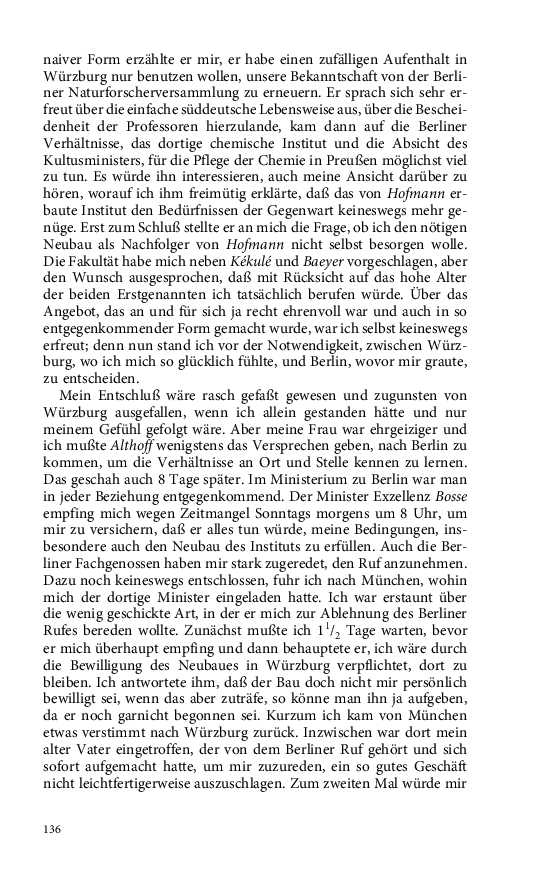 naiver Form erzählte er mir, er habe einen zufälligen Aufenthalt in Würzburg nur benutzen wollen, unsere Bekanntschaft von der Berliner Naturforscherversammlung zu erneuern. Er sprach sich sehr erfreut über die einfache süddeutsche Lebensweise aus, über die Bescheidenheit der Professoren hierzulande, kam dann auf die Berliner Verhältnisse, das dortige chemische Institut und die Absicht des Kultusministers, für die Pflege der Chemie in Preußen möglichst viel zu tun. Es würde ihn interessieren, auch meine Ansicht darüber zu hören, worauf ich ihm freimütig erklärte, daß das von Hofmann erbaute Institut den Bedürfnissen der Gegenwart keineswegs mehr genüge. Erst zum Schluß stellte er an mich die Frage, ob ich den nötigen Neubau als Nachfolger von Hofmann nicht selbst besorgen wolle. Die Fakultät habe mich neben Kékulé und Baeyer vorgeschlagen, aber den Wunsch ausgesprochen, daß mit Rücksicht auf das hohe Alter der beiden Erstgenannten ich tatsächlich berufen würde. Über das Angebot, das an und für sich ja recht ehrenvoll war und auch in so entgegenkommender Form gemacht wurde, war ich selbst keineswegs erfreut; denn nun stand ich vor der Notwendigkeit, zwischen Würzburg, wo ich mich so glücklich fühlte, und Berlin, wovor mir graute, zu entscheiden.

Mein Entschluß wäre rasch gefaßt gewesen und zugunsten von Würzburg ausgefallen, wenn ich allein gestanden hätte und nur meinem Gefühl gefolgt wäre. Aber meine Frau war ehrgeiziger und ich mußte Althoff wenigstens das Versprechen geben, nach Berlin zu kommen, um die Verhältnisse an Ort und Stelle kennen zu lernen. Das geschah auch 8 Tage später. Im Ministerium zu Berlin war man in jeder Beziehung entgegenkommend. Der Minister Exzellenz Bosse empfing mich wegen Zeitmangel Sonntags morgens um 8 Uhr, um mir zu versichern, daß er alles tun würde, meine Bedingungen, insbesondere auch den Neubau des Instituts zu erfüllen. Auch die Berliner Fachgenossen haben mir stark zugeredet, den Ruf anzunehmen. Dazu noch keineswegs entschlossen, fuhr ich nach München, wohin mich der dortige Minister eingeladen hatte. Ich war erstaunt über die wenig geschickte Art, in der er mich zur Ablehnung des Berliner Rufes bereden wollte. Zunächst mußte ich $1^1/_2$ Tage warten, bevor er mich überhaupt empfing und dann behauptete er, ich wäre durch die Bewilligung des Neubaues in Würzburg verpflichtet, dort zu bleiben. Ich antwortete ihm, daß der Bau doch nicht mir persönlich bewilligt sei, wenn das aber zuträfe, so könne man ihn ja aufgeben, da er noch garnicht begonnen sei. Kurzum ich kam von München etwas verstimmt nach Würzburg zurück. Inzwischen war dort mein alter Vater eingetroffen, der von dem Berliner Ruf gehört und sich sofort aufgemacht hatte, um mir zuzureden, ein so gutes Geschäft nicht leichtfertigerweise auszuschlagen. Zum zweiten Mal würde mir

136